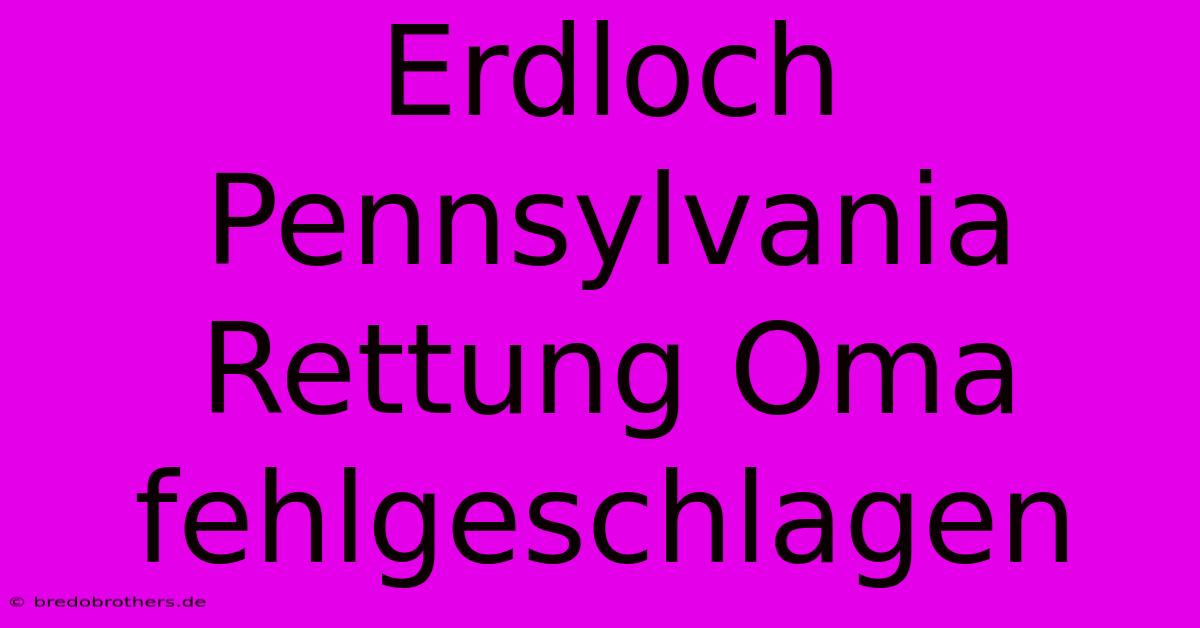 Erdloch Pennsylvania Rettung Oma fehlgeschlagen

© bredobrothers.de